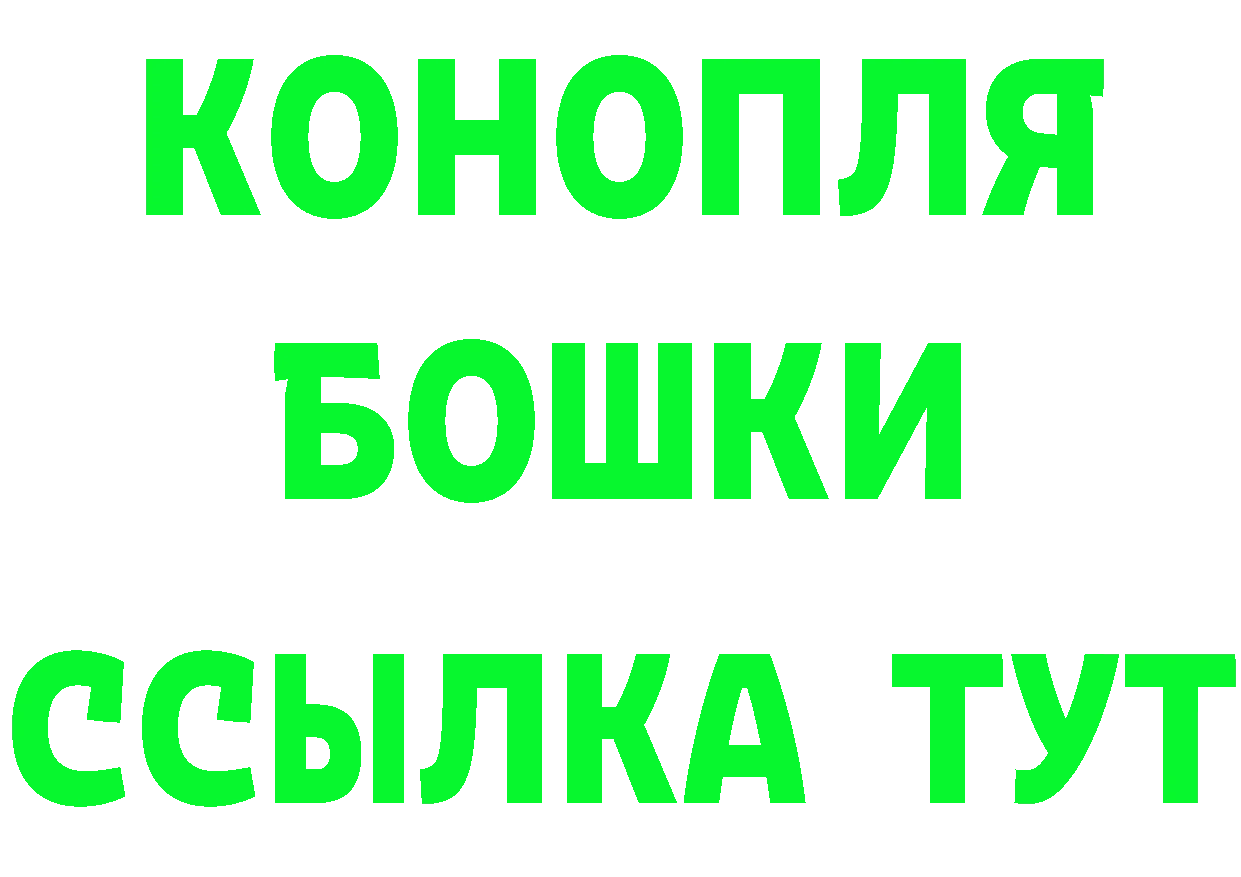 КОНОПЛЯ
БОШКИ
ССЫЛКА ТУТ